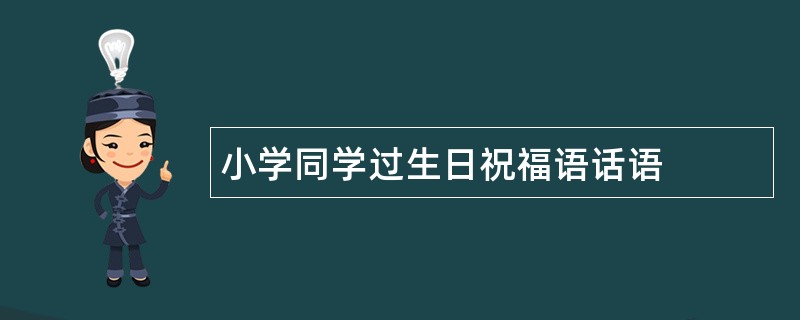 小学同学过生日祝福语话语